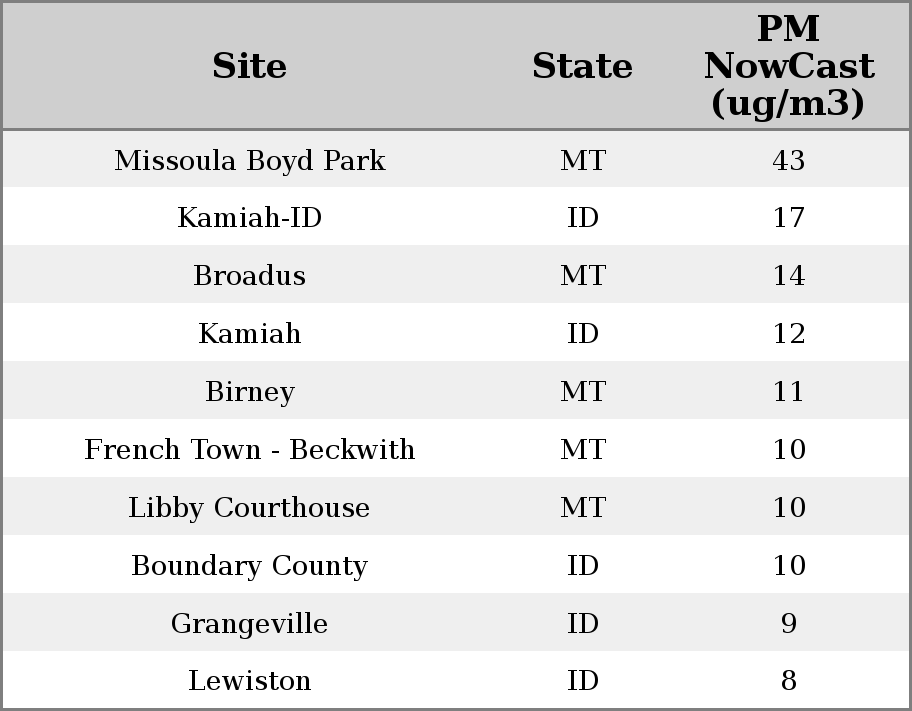 | Site | State | PM NowCast (ug/m3) |
|---|---|---|
| Missoula Boyd Park | MT | 43 |
| Kamiah-ID | ID | 17 |
| Broadus | MT | 14 |
| Kamiah | ID | 12 |
| Birney | MT | 11 |
| French Town - Beckwith | MT | 10 |
| Libby Courthouse | MT | 10 |
| Boundary County | ID | 10 |
| Grangeville | ID | 9 |
| Lewiston | ID | 8 |